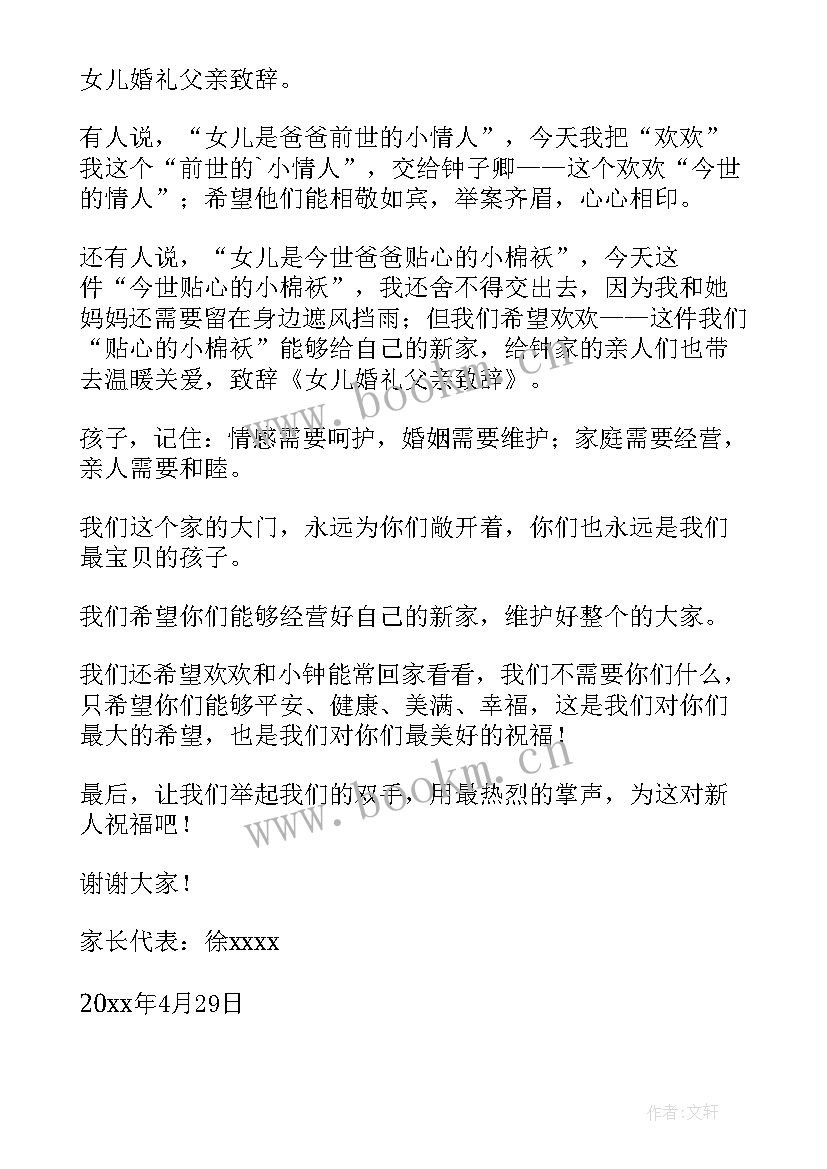 女儿婚礼父亲致辞。

有人说，“女儿是爸爸前世的小情人”，今天我把“欢欢”我这个“前世的`小情人”，交给钟子卿——这个欢欢“今世的情人”；希望他们能相敬如宾，举案齐眉，心心相印。

还有人说，“女儿是今世爸爸贴心的小棉袄”，今天这件“今世贴心的小棉袄”，我还舍不得交出去，因为我和她妈妈还需要留在身边遮风挡雨；但我们希望欢欢——这件我们“贴心的小棉袄”能够给自己的新家，给钟家的亲人们也带去温暖关爱，致辞《女儿婚礼父亲致辞》。

孩子，记住：情感需要呵护，婚姻需要维护；家庭需要经营，亲人需要和睦。

我们这个家的大门，永远为你们敞开着，你们也永远是我们最宝贝的孩子。

我们希望你们能够经营好自己的新家，维护好整个的大家。

我们还希望欢欢和小钟能常回家看看，我们不需要你们什么，只希望你们能够平安、健康、美满、幸福，这是我们对你们最大的希望，也是我们对你们最美好的祝福！

最后，让我们举起我们的双手，用最热烈的掌声，为这对新人祝福吧！

谢谢大家！

家长代表：徐xxxx

20xx年4月29日

www.bookm.cn

www.bookm.cn

作者:文轩